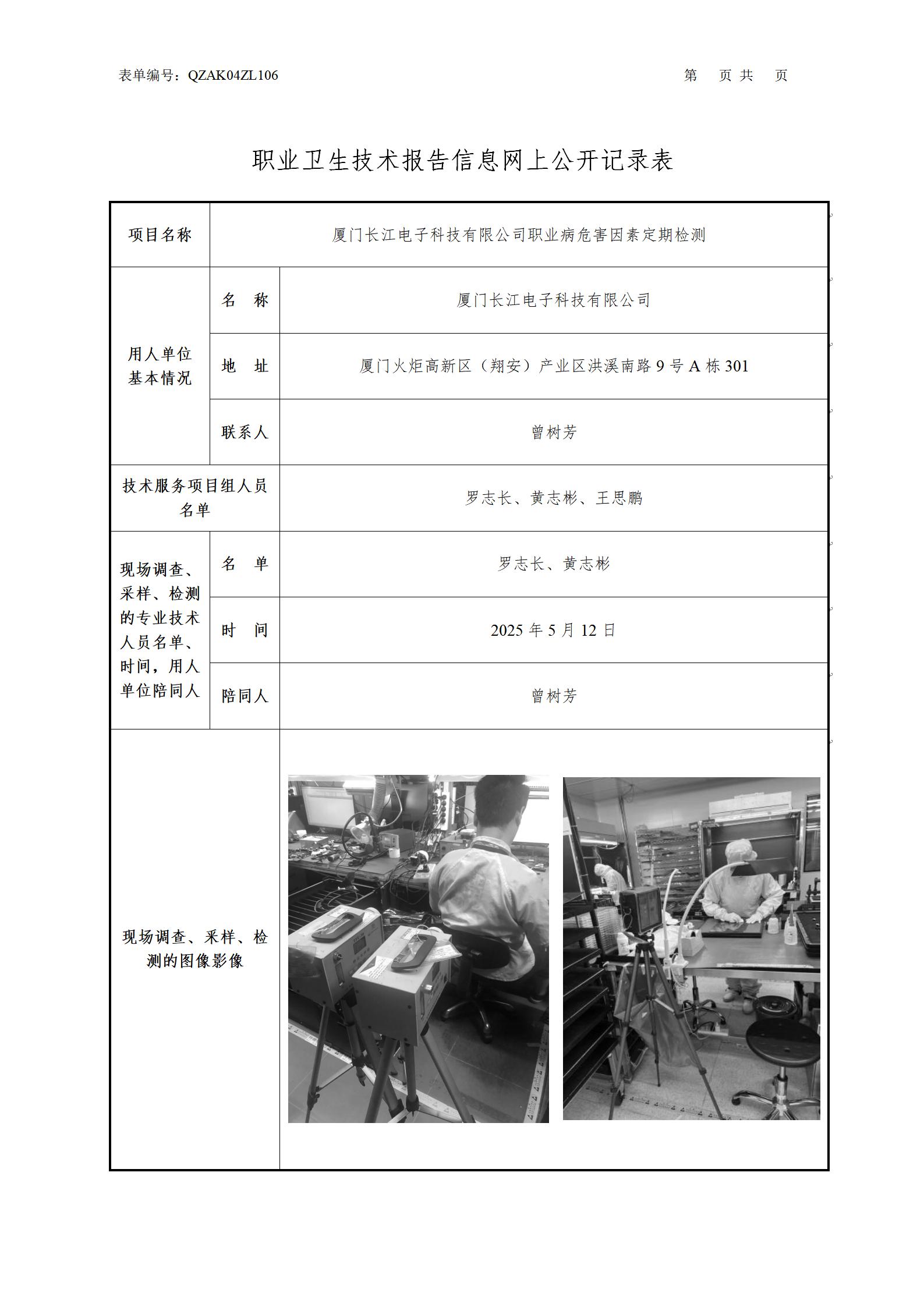 表单编号：QZAK04ZL106　　第　页 共　页

职业卫生技术报告信息网上公开记录表

| 项目名称 | 厦门长江电子科技有限公司职业病危害因素定期检测 | |
|---|---|---|
| 用人单位基本情况 | 名　称 | 厦门长江电子科技有限公司 |
| | 地　址 | 厦门火炬高新区（翔安）产业区洪溪南路 9 号 A 栋 301 |
| | 联系人 | 曾树芳 |
| 技术服务项目组人员名单 | | 罗志长、黄志彬、王思鹏 |
| 现场调查、采样、检测的专业技术人员名单、时间，用人单位陪同人 | 名　单 | 罗志长、黄志彬 |
| | 时　间 | 2025 年 5 月 12 日 |
| | 陪同人 | 曾树芳 |
| 现场调查、采样、检测的图像影像 | | |